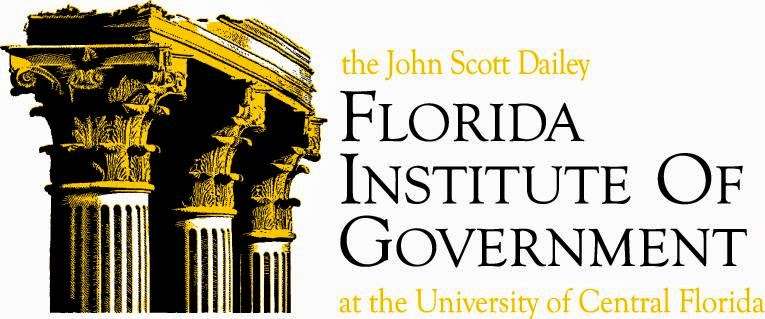 the John Scott Dailey
FLORIDA
INSTITUTE OF
GOVERNMENT
at the University of Central Florida